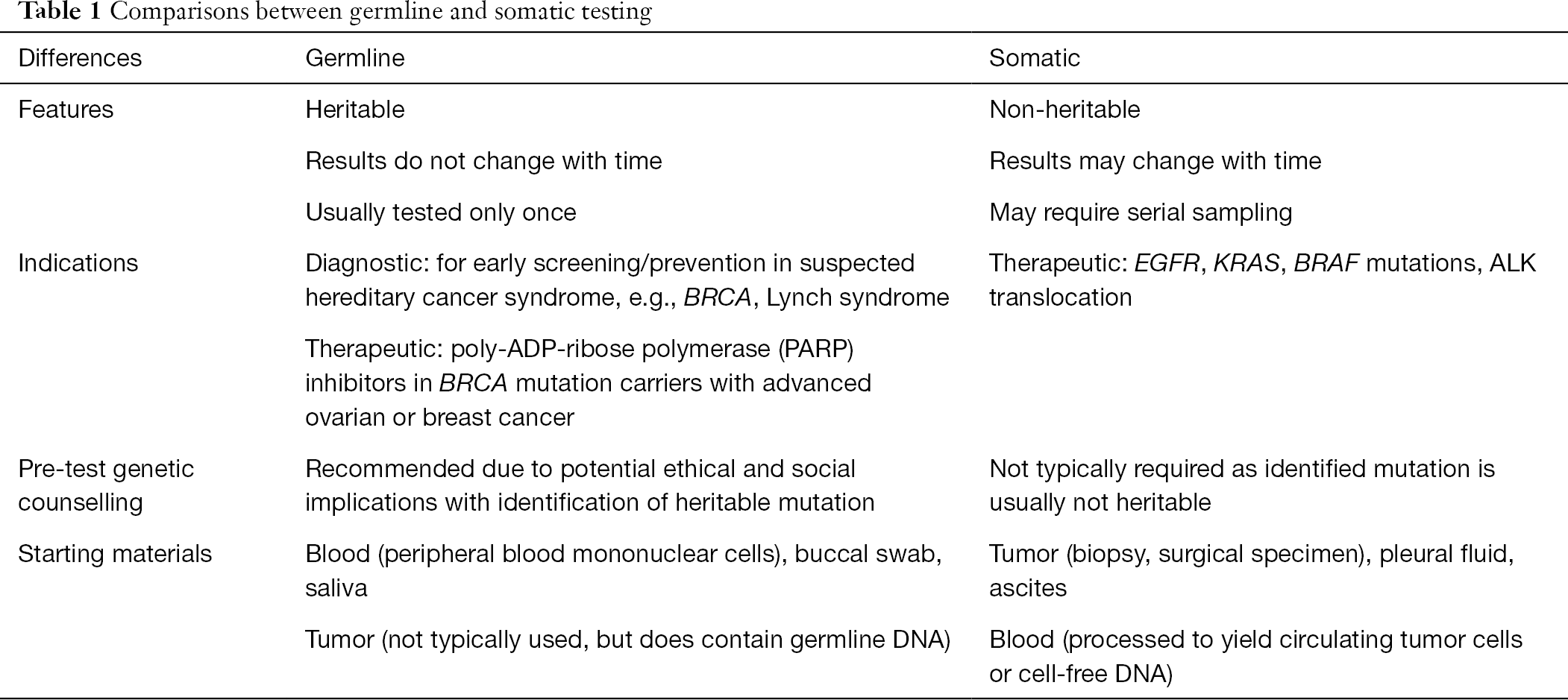 Table 1 Comparisons between germline and somatic testing

| Differences | Germline | Somatic |
|---|---|---|
| Features | Heritable | Non-heritable |
| | Results do not change with time | Results may change with time |
| | Usually tested only once | May require serial sampling |
| Indications | Diagnostic: for early screening/prevention in suspected hereditary cancer syndrome, e.g., BRCA, Lynch syndrome | Therapeutic: EGFR, KRAS, BRAF mutations, ALK translocation |
| | Therapeutic: poly-ADP-ribose polymerase (PARP) inhibitors in BRCA mutation carriers with advanced ovarian or breast cancer | |
| Pre-test genetic counselling | Recommended due to potential ethical and social implications with identification of heritable mutation | Not typically required as identified mutation is usually not heritable |
| Starting materials | Blood (peripheral blood mononuclear cells), buccal swab, saliva | Tumor (biopsy, surgical specimen), pleural fluid, ascites |
| | Tumor (not typically used, but does contain germline DNA) | Blood (processed to yield circulating tumor cells or cell-free DNA) |